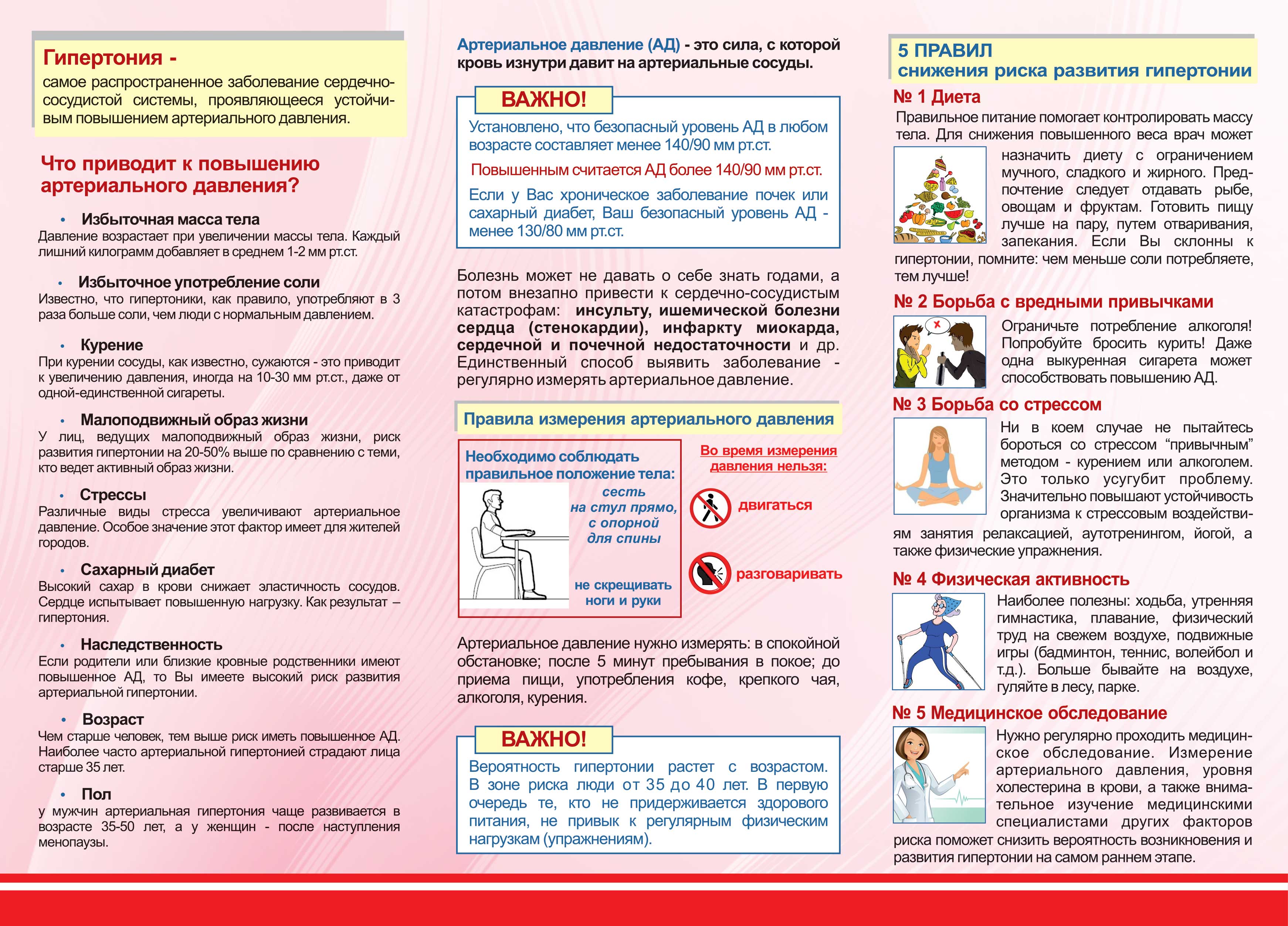 Гипертония -
самое распространенное заболевание сердечно-сосудистой системы, проявляющееся устойчивым повышением артериального давления.

Что приводит к повышению артериального давления?

• Избыточная масса тела
Давление возрастает при увеличении массы тела. Каждый лишний килограмм добавляет в среднем 1-2 мм рт.ст.

• Избыточное употребление соли
Известно, что гипертоники, как правило, употребляют в 3 раза больше соли, чем люди с нормальным давлением.

• Курение
При курении сосуды, как известно, сужаются - это приводит к увеличению давления, иногда на 10-30 мм рт.ст., даже от одной-единственной сигареты.

• Малоподвижный образ жизни
У лиц, ведущих малоподвижный образ жизни, риск развития гипертонии на 20-50% выше по сравнению с теми, кто ведет активный образ жизни.

• Стрессы
Различные виды стресса увеличивают артериальное давление. Особое значение этот фактор имеет для жителей городов.

• Сахарный диабет
Высокий сахар в крови снижает эластичность сосудов. Сердце испытывает повышенную нагрузку. Как результат – гипертония.

• Наследственность
Если родители или близкие кровные родственники имеют повышенное АД, то Вы имеете высокий риск развития артериальной гипертонии.

• Возраст
Чем старше человек, тем выше риск иметь повышенное АД. Наиболее часто артериальной гипертонией страдают лица старше 35 лет.

• Пол
у мужчин артериальная гипертония чаще развивается в возрасте 35-50 лет, а у женщин - после наступления менопаузы.

Артериальное давление (АД) - это сила, с которой кровь изнутри давит на артериальные сосуды.

ВАЖНО!
Установлено, что безопасный уровень АД в любом возрасте составляет менее 140/90 мм рт.ст.
Повышенным считается АД более 140/90 мм рт.ст.
Если у Вас хроническое заболевание почек или сахарный диабет, Ваш безопасный уровень АД - менее 130/80 мм рт.ст.

Болезнь может не давать о себе знать годами, а потом внезапно привести к сердечно-сосудистым катастрофам: инсульту, ишемической болезни сердца (стенокардии), инфаркту миокарда, сердечной и почечной недостаточности и др. Единственный способ выявить заболевание - регулярно измерять артериальное давление.

Правила измерения артериального давления

Необходимо соблюдать правильное положение тела:
сесть на стул прямо, с опорной для спины
не скрещивать ноги и руки

Во время измерения давления нельзя:
двигаться
разговаривать

Артериальное давление нужно измерять: в спокойной обстановке; после 5 минут пребывания в покое; до приема пищи, употребления кофе, крепкого чая, алкоголя, курения.

ВАЖНО!
Вероятность гипертонии растет с возрастом. В зоне риска люди от 35 до 40 лет. В первую очередь те, кто не придерживается здорового питания, не привык к регулярным физическим нагрузкам (упражнениям).

5 ПРАВИЛ
снижения риска развития гипертонии

№ 1 Диета
Правильное питание помогает контролировать массу тела. Для снижения повышенного веса врач может назначить диету с ограничением мучного, сладкого и жирного. Предпочтение следует отдавать рыбе, овощам и фруктам. Готовить пищу лучше на пару, путем отваривания, запекания. Если Вы склонны к гипертонии, помните: чем меньше соли потребляете, тем лучше!

№ 2 Борьба с вредными привычками
Ограничьте потребление алкоголя! Попробуйте бросить курить! Даже одна выкуренная сигарета может способствовать повышению АД.

№ 3 Борьба со стрессом
Ни в коем случае не пытайтесь бороться со стрессом “привычным” методом - курением или алкоголем. Это только усугубит проблему. Значительно повышают устойчивость организма к стрессовым воздействиям занятия релаксацией, аутотренингом, йогой, а также физические упражнения.

№ 4 Физическая активность
Наиболее полезны: ходьба, утренняя гимнастика, плавание, физический труд на свежем воздухе, подвижные игры (бадминтон, теннис, волейбол и т.д.). Больше бывайте на воздухе, гуляйте в лесу, парке.

№ 5 Медицинское обследование
Нужно регулярно проходить медицинское обследование. Измерение артериального давления, уровня холестерина в крови, а также внимательное изучение медицинскими специалистами других факторов риска поможет снизить вероятность возникновения и развития гипертонии на самом раннем этапе.